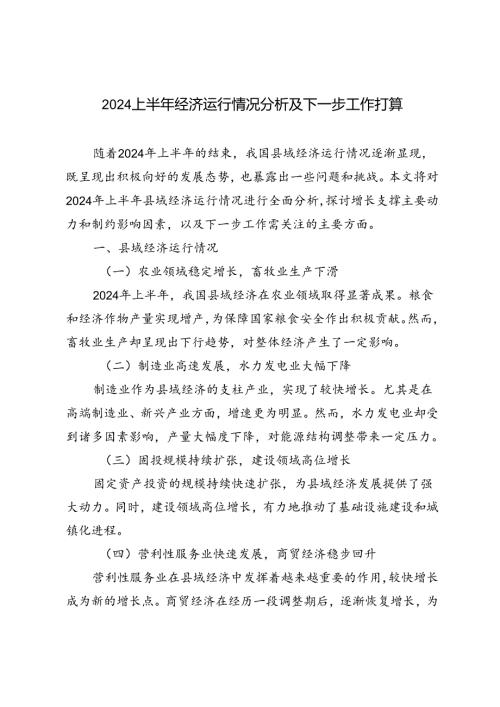 2024上半年经济运行情况分析及下一步工作打算

随着2024年上半年的结束，我国县域经济运行情况逐渐显现，既呈现出积极向好的发展态势，也暴露出一些问题和挑战。本文将对2024年上半年县域经济运行情况进行全面分析，探讨增长支撑主要动力和制约影响因素，以及下一步工作需关注的主要方面。

一、县域经济运行情况

（一）农业领域稳定增长，畜牧业生产下滑

2024年上半年，我国县域经济在农业领域取得显著成果。粮食和经济作物产量实现增产，为保障国家粮食安全作出积极贡献。然而，畜牧业生产却呈现出下行趋势，对整体经济产生了一定影响。

（二）制造业高速发展，水力发电业大幅下降

制造业作为县域经济的支柱产业，实现了较快增长。尤其是在高端制造业、新兴产业方面，增速更为明显。然而，水力发电业却受到诸多因素影响，产量大幅度下降，对能源结构调整带来一定压力。

（三）固投规模持续扩张，建设领域高位增长

固定资产投资的规模持续快速扩张，为县域经济发展提供了强大动力。同时，建设领域高位增长，有力地推动了基础设施建设和城镇化进程。

（四）营利性服务业快速发展，商贸经济稳步回升

营利性服务业在县域经济中发挥着越来越重要的作用，较快增长成为新的增长点。商贸经济在经历一段调整期后，逐渐恢复增长，为